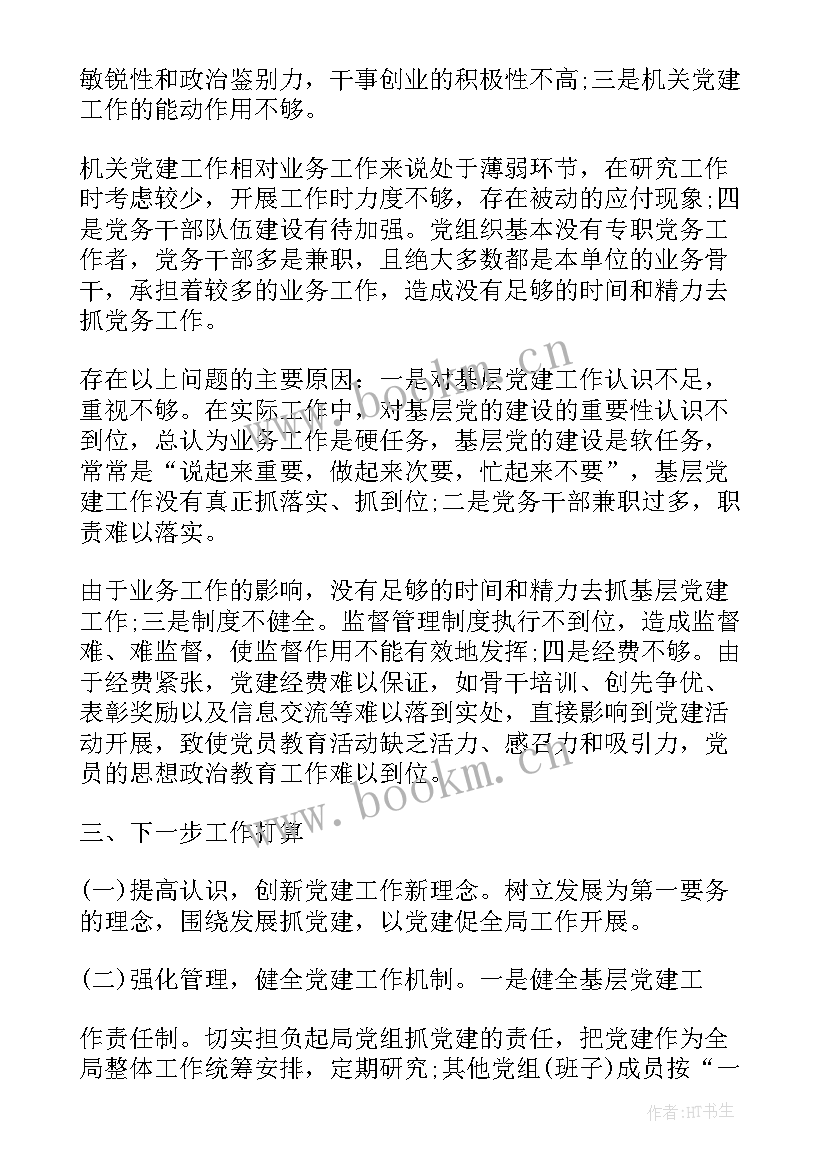 敏锐性和政治鉴别力，干事创业的积极性不高;三是机关党建工作的能动作用不够。

机关党建工作相对业务工作来说处于薄弱环节，在研究工作时考虑较少，开展工作时力度不够，存在被动的应付现象;四是党务干部队伍建设有待加强。党组织基本没有专职党务工作者，党务干部多是兼职，且绝大多数都是本单位的业务骨干，承担着较多的业务工作，造成没有足够的时间和精力去抓党务工作。

存在以上问题的主要原因：一是对基层党建工作认识不足，重视不够。在实际工作中，对基层党的建设的重要性认识不到位，总认为业务工作是硬任务，基层党的建设是软任务，常常是“说起来重要，做起来次要，忙起来不要”，基层党建工作没有真正抓落实、抓到位;二是党务干部兼职过多，职责难以落实。

由于业务工作的影响，没有足够的时间和精力去抓基层党建工作;三是制度不健全。监督管理制度执行不到位，造成监督难、难监督，使监督作用不能有效地发挥;四是经费不够。由于经费紧张，党建经费难以保证，如骨干培训、创先争优、表彰奖励以及信息交流等难以落到实处，直接影响到党建活动开展，致使党员教育活动缺乏活力、感召力和吸引力，党员的思想政治教育工作难以到位。

三、下一步工作打算

(一)提高认识，创新党建工作新理念。树立发展为第一要务的理念，围绕发展抓党建，以党建促全局工作开展。

(二)强化管理，健全党建工作机制。一是健全基层党建工

作责任制。切实担负起局党组抓党建的责任，把党建作为全局整体工作统筹安排，定期研究;其他党组(班子)成员按“一

www.bookm.cn

www.bookm.cn

作者:HT书生